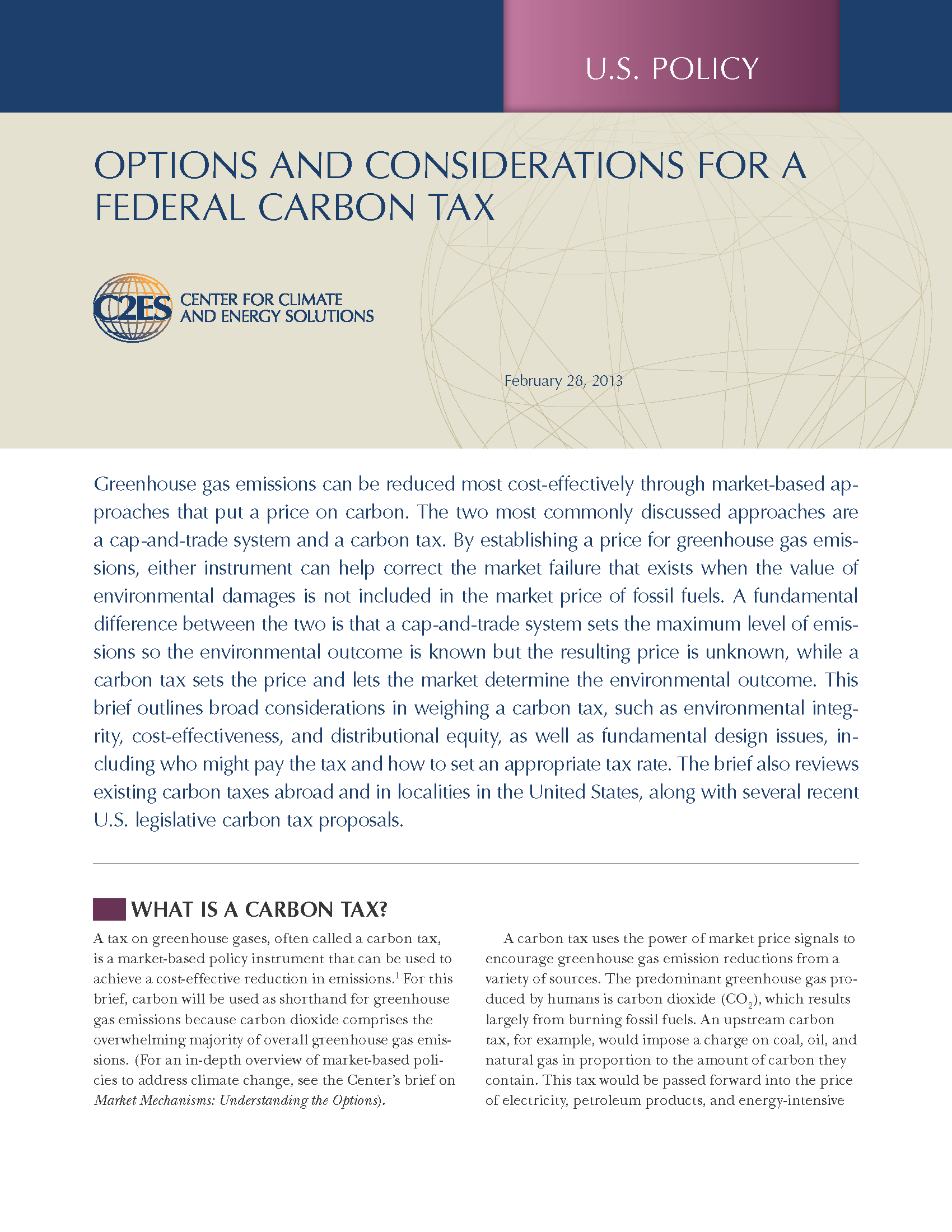 U.S. POLICY

OPTIONS AND CONSIDERATIONS FOR A FEDERAL CARBON TAX

C2ES CENTER FOR CLIMATE AND ENERGY SOLUTIONS

February 28, 2013

Greenhouse gas emissions can be reduced most cost-effectively through market-based approaches that put a price on carbon. The two most commonly discussed approaches are a cap-and-trade system and a carbon tax. By establishing a price for greenhouse gas emissions, either instrument can help correct the market failure that exists when the value of environmental damages is not included in the market price of fossil fuels. A fundamental difference between the two is that a cap-and-trade system sets the maximum level of emissions so the environmental outcome is known but the resulting price is unknown, while a carbon tax sets the price and lets the market determine the environmental outcome. This brief outlines broad considerations in weighing a carbon tax, such as environmental integrity, cost-effectiveness, and distributional equity, as well as fundamental design issues, including who might pay the tax and how to set an appropriate tax rate. The brief also reviews existing carbon taxes abroad and in localities in the United States, along with several recent U.S. legislative carbon tax proposals.

WHAT IS A CARBON TAX?

A tax on greenhouse gases, often called a carbon tax, is a market-based policy instrument that can be used to achieve a cost-effective reduction in emissions.$^1$ For this brief, carbon will be used as shorthand for greenhouse gas emissions because carbon dioxide comprises the overwhelming majority of overall greenhouse gas emissions. (For an in-depth overview of market-based policies to address climate change, see the Center's brief on Market Mechanisms: Understanding the Options).

A carbon tax uses the power of market price signals to encourage greenhouse gas emission reductions from a variety of sources. The predominant greenhouse gas produced by humans is carbon dioxide ($CO_2$), which results largely from burning fossil fuels. An upstream carbon tax, for example, would impose a charge on coal, oil, and natural gas in proportion to the amount of carbon they contain. This tax would be passed forward into the price of electricity, petroleum products, and energy-intensive